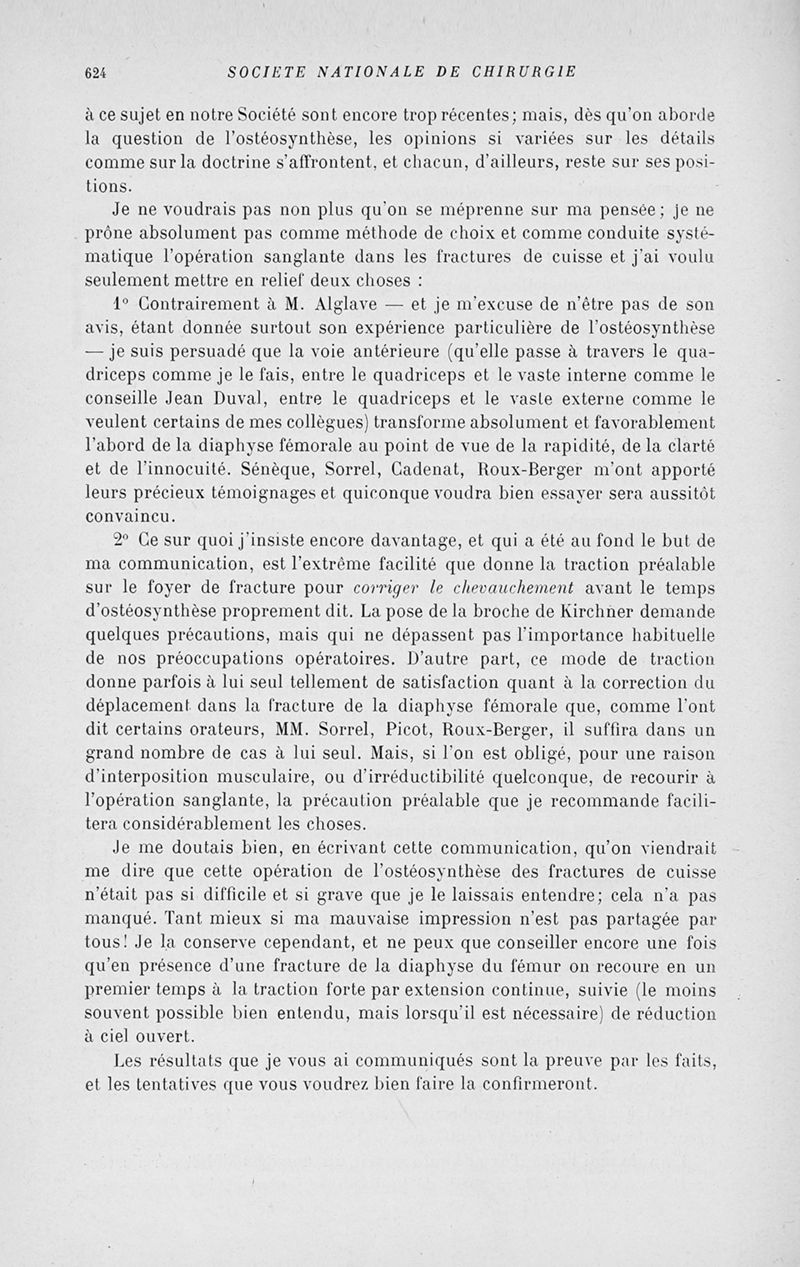 624 SOCIETE NATIONALE DE CHIRURGIE

à ce sujet en notre Société sont encore trop récentes; mais, dès qu'on aborde la question de l'ostéosynthèse, les opinions si variées sur les détails comme sur la doctrine s'affrontent, et chacun, d'ailleurs, reste sur ses positions.

Je ne voudrais pas non plus qu'on se méprenne sur ma pensée; je ne prône absolument pas comme méthode de choix et comme conduite systématique l'opération sanglante dans les fractures de cuisse et j'ai voulu seulement mettre en relief deux choses :

1° Contrairement à M. Alglave — et je m'excuse de n'être pas de son avis, étant donnée surtout son expérience particulière de l'ostéosynthèse — je suis persuadé que la voie antérieure (qu'elle passe à travers le quadriceps comme je le fais, entre le quadriceps et le vaste interne comme le conseille Jean Duval, entre le quadriceps et le vaste externe comme le veulent certains de mes collègues) transforme absolument et favorablement l'abord de la diaphyse fémorale au point de vue de la rapidité, de la clarté et de l'innocuité. Sénèque, Sorrel, Cadenat, Roux-Berger m'ont apporté leurs précieux témoignages et quiconque voudra bien essayer sera aussitôt convaincu.

2° Ce sur quoi j'insiste encore davantage, et qui a été au fond le but de ma communication, est l'extrême facilité que donne la traction préalable sur le foyer de fracture pour corriger le chevauchement avant le temps d'ostéosynthèse proprement dit. La pose de la broche de Kirchner demande quelques précautions, mais qui ne dépassent pas l'importance habituelle de nos préoccupations opératoires. D'autre part, ce mode de traction donne parfois à lui seul tellement de satisfaction quant à la correction du déplacement dans la fracture de la diaphyse fémorale que, comme l'ont dit certains orateurs, MM. Sorrel, Picot, Roux-Berger, il suffira dans un grand nombre de cas à lui seul. Mais, si l'on est obligé, pour une raison d'interposition musculaire, ou d'irréductibilité quelconque, de recourir à l'opération sanglante, la précaution préalable que je recommande facilitera considérablement les choses.

Je me doutais bien, en écrivant cette communication, qu'on viendrait me dire que cette opération de l'ostéosynthèse des fractures de cuisse n'était pas si difficile et si grave que je le laissais entendre; cela n'a pas manqué. Tant mieux si ma mauvaise impression n'est pas partagée par tous! Je la conserve cependant, et ne peux que conseiller encore une fois qu'en présence d'une fracture de la diaphyse du fémur on recoure en un premier temps à la traction forte par extension continue, suivie (le moins souvent possible bien entendu, mais lorsqu'il est nécessaire) de réduction à ciel ouvert.

Les résultats que je vous ai communiqués sont la preuve par les faits, et les tentatives que vous voudrez bien faire la confirmeront.